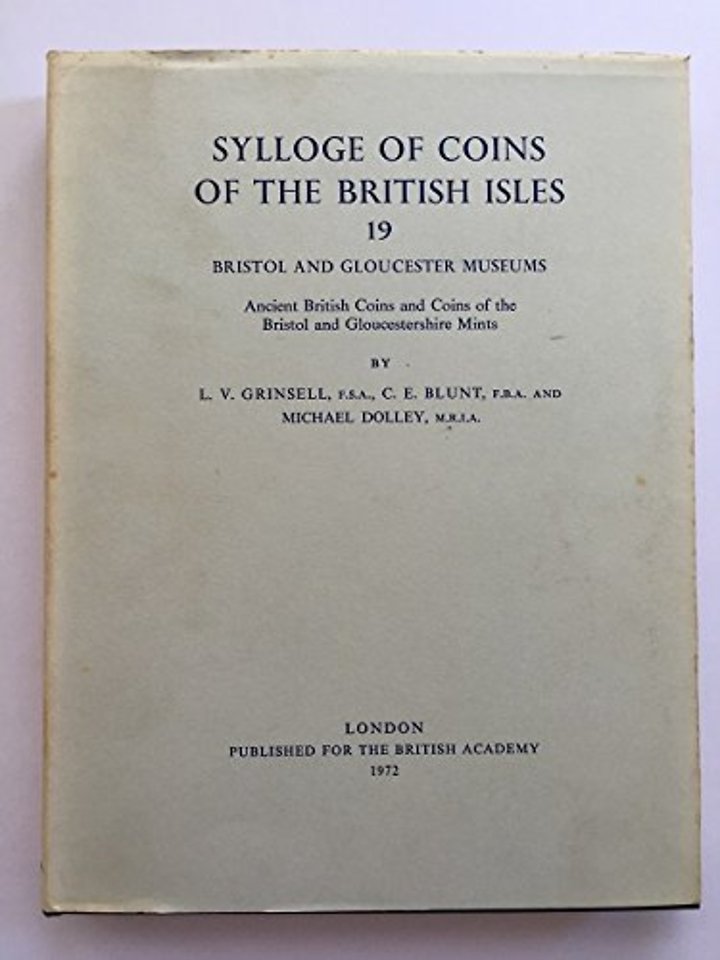 SYLLOGE OF COINS
OF THE BRITISH ISLES
19

BRISTOL AND GLOUCESTER MUSEUMS

Ancient British Coins and Coins of the Bristol and Gloucestershire Mints

BY

L. V. GRINSELL, F.S.A., C. E. BLUNT, F.B.A. AND
MICHAEL DOLLEY, M.R.I.A.

LONDON
PUBLISHED FOR THE BRITISH ACADEMY
1972